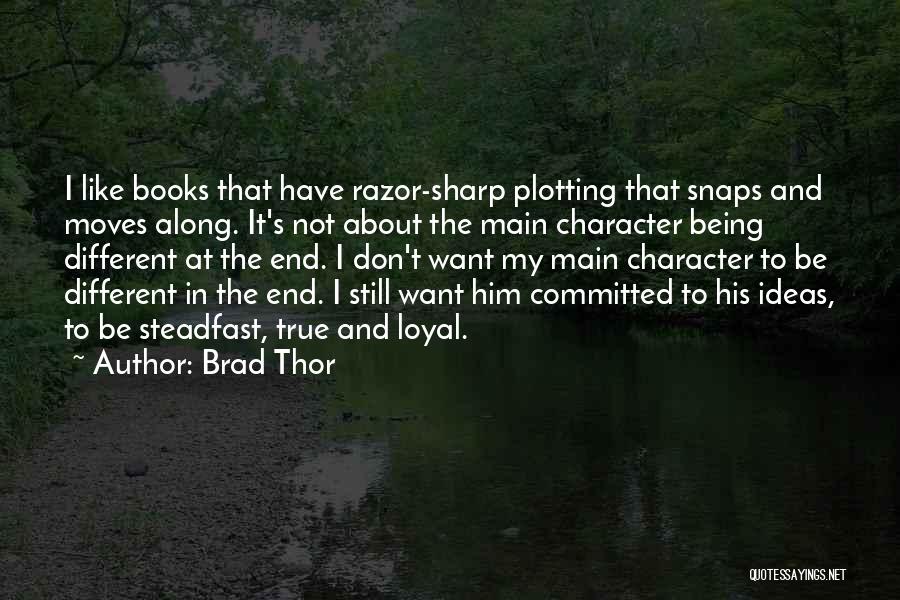 I like books that have razor-sharp plotting that snaps and moves along. It's not about the main character being different at the end. I don't want my main character to be different in the end. I still want him committed to his ideas, to be steadfast, true and loyal.

~ Author: Brad Thor

QUOTESSAYINGS.NET